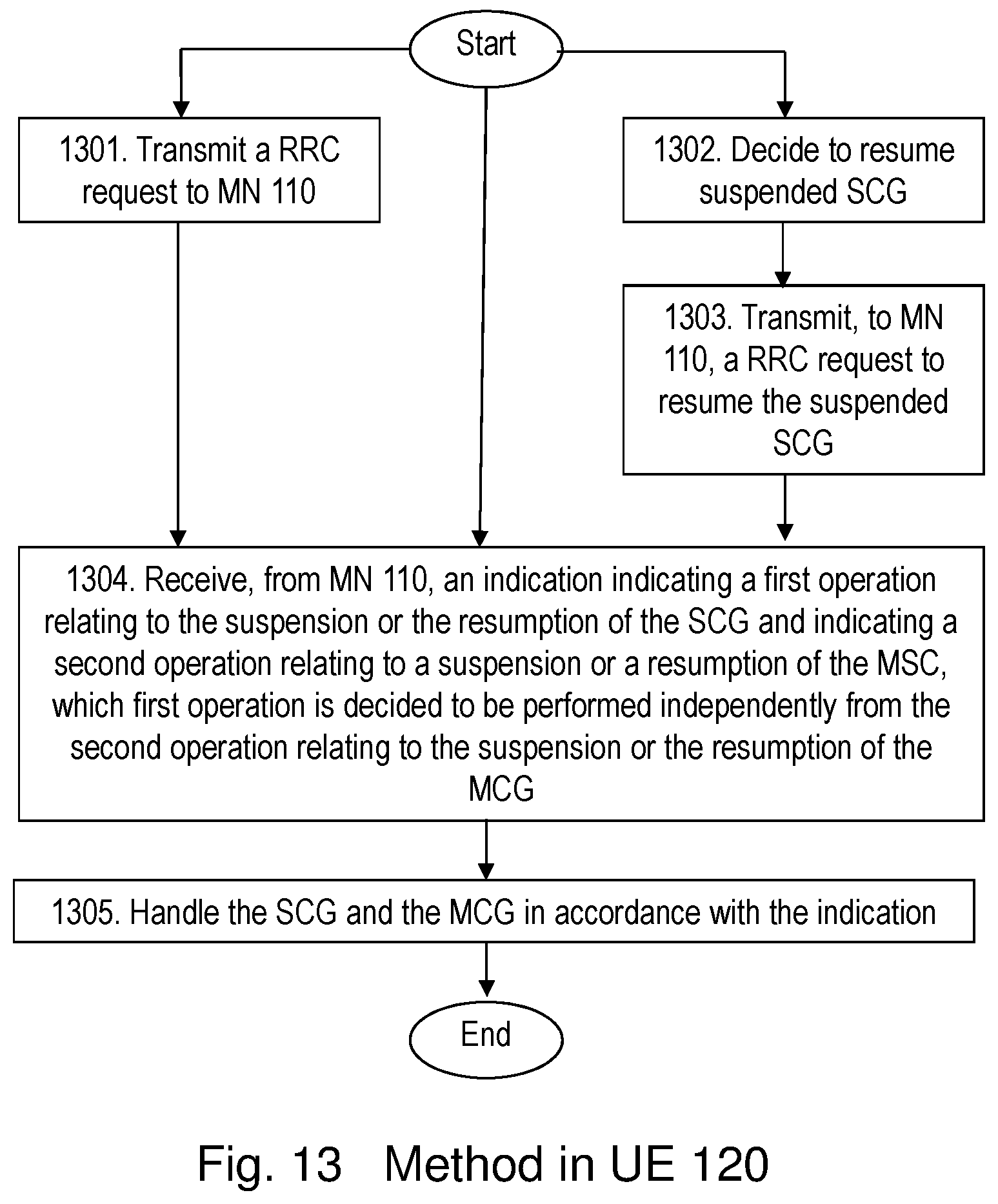 Start

1301. Transmit a RRC request to MN 110

1302. Decide to resume suspended SCG

1303. Transmit, to MN 110, a RRC request to resume the suspended SCG

1304. Receive, from MN 110, an indication indicating a first operation relating to the suspension or the resumption of the SCG and indicating a second operation relating to a suspension or a resumption of the MSC, which first operation is decided to be performed independently from the second operation relating to the suspension or the resumption of the MCG

1305. Handle the SCG and the MCG in accordance with the indication

End

Fig. 13 Method in UE 120